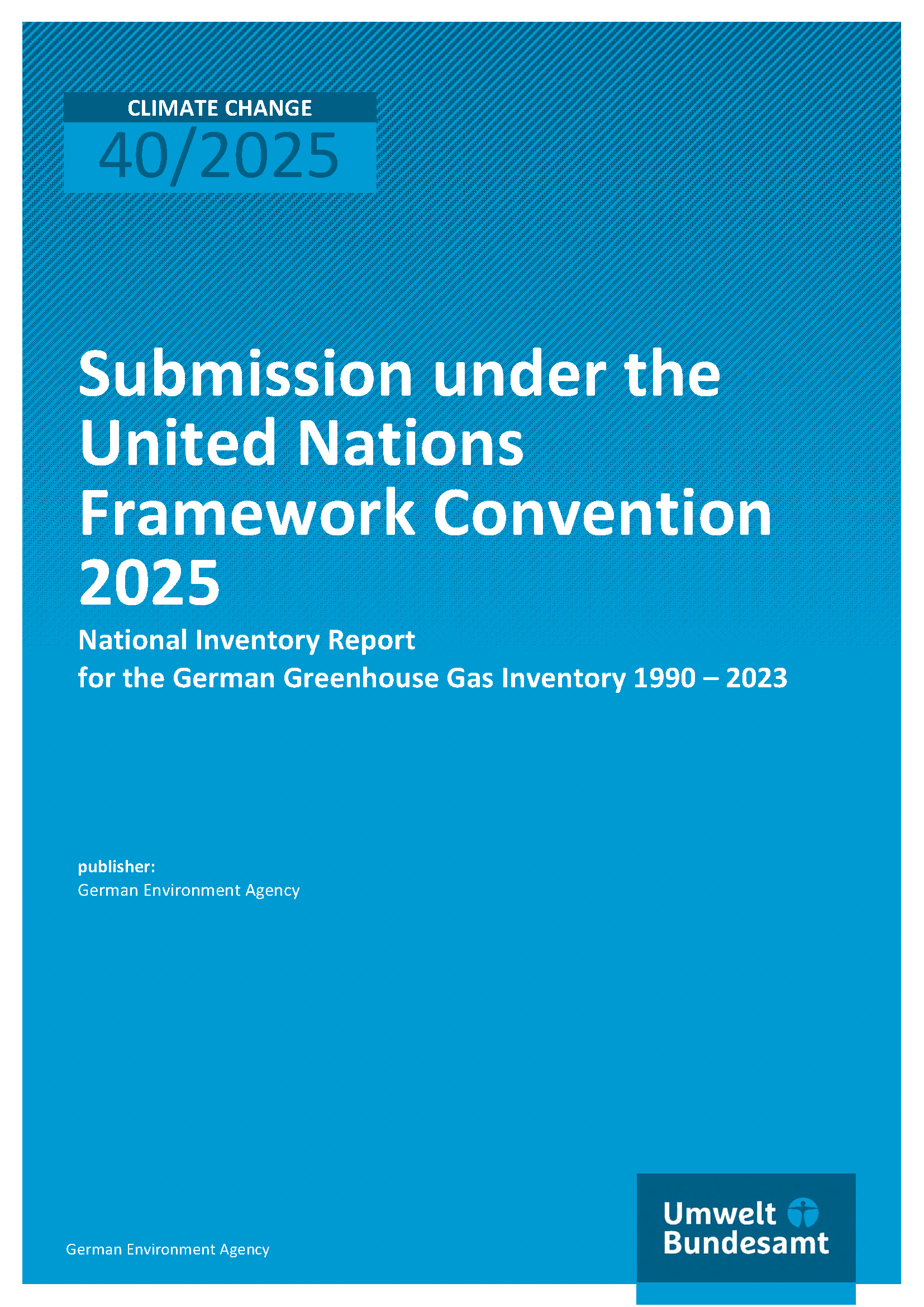 CLIMATE CHANGE
40/2025

Submission under the United Nations Framework Convention 2025

National Inventory Report
for the German Greenhouse Gas Inventory 1990 – 2023

publisher:
German Environment Agency

German Environment Agency

Umwelt
Bundesamt